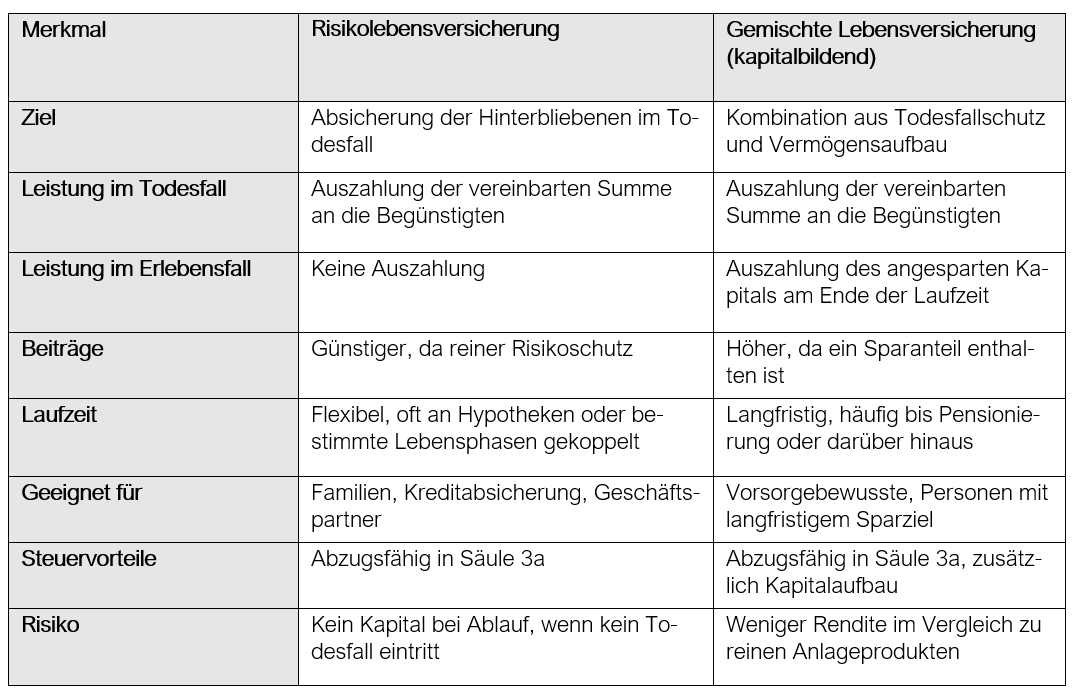 | Merkmal | Risikolebensversicherung | Gemischte Lebensversicherung (kapitalbildend) |
|---|---|---|
| Ziel | Absicherung der Hinterbliebenen im Todesfall | Kombination aus Todesfallschutz und Vermögensaufbau |
| Leistung im Todesfall | Auszahlung der vereinbarten Summe an die Begünstigten | Auszahlung der vereinbarten Summe an die Begünstigten |
| Leistung im Erlebensfall | Keine Auszahlung | Auszahlung des angesparten Kapitals am Ende der Laufzeit |
| Beiträge | Günstiger, da reiner Risikoschutz | Höher, da ein Sparanteil enthalten ist |
| Laufzeit | Flexibel, oft an Hypotheken oder bestimmte Lebensphasen gekoppelt | Langfristig, häufig bis Pensionierung oder darüber hinaus |
| Geeignet für | Familien, Kreditabsicherung, Geschäftspartner | Vorsorgebewusste, Personen mit langfristigem Sparziel |
| Steuervorteile | Abzugsfähig in Säule 3a | Abzugsfähig in Säule 3a, zusätzlich Kapitalaufbau |
| Risiko | Kein Kapital bei Ablauf, wenn kein Todesfall eintritt | Weniger Rendite im Vergleich zu reinen Anlageprodukten |